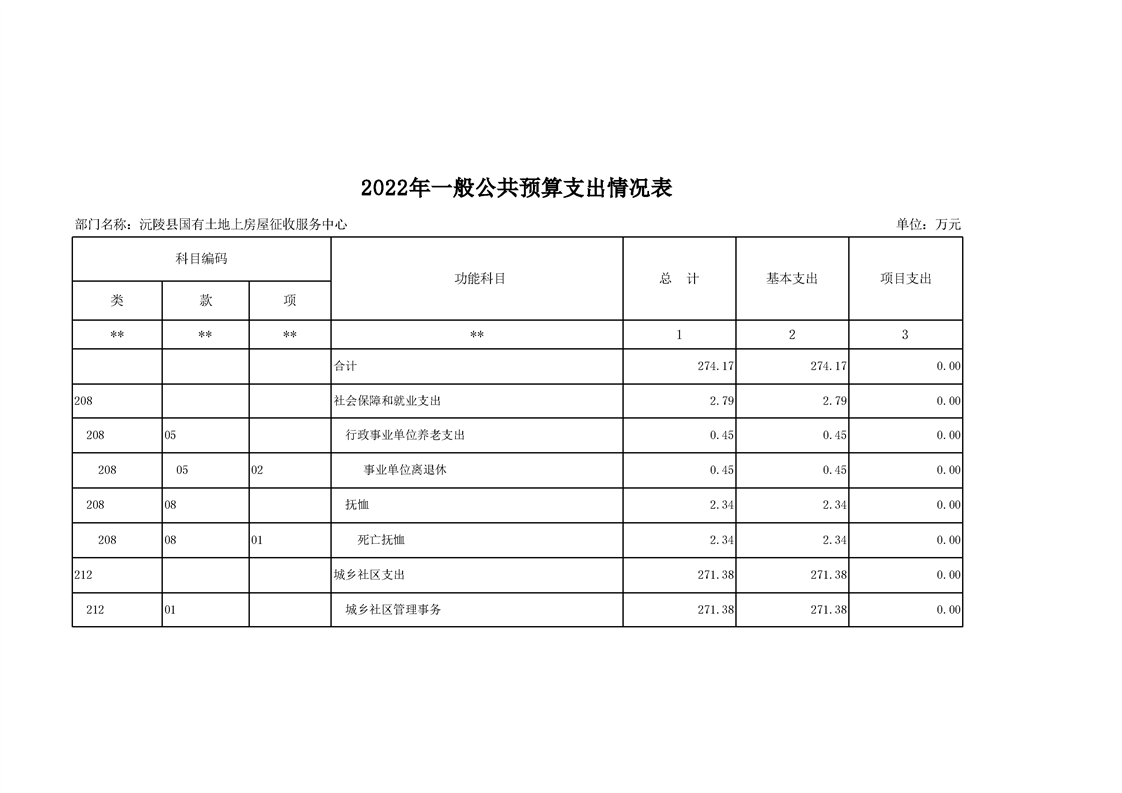 2022年一般公共预算支出情况表

部门名称：沅陵县国有土地上房屋征收服务中心

单位：万元

| 科目编码 | | | 功能科目 | 总　计 | 基本支出 | 项目支出 |
|---|---|---|---|---|---|---|
| 类 | 款 | 项 | | | | |
| ** | ** | ** | ** | 1 | 2 | 3 |
| | | | 合计 | 274.17 | 274.17 | 0.00 |
| 208 | | | 社会保障和就业支出 | 2.79 | 2.79 | 0.00 |
| 208 | 05 | | 行政事业单位养老支出 | 0.45 | 0.45 | 0.00 |
| 208 | 05 | 02 | 事业单位离退休 | 0.45 | 0.45 | 0.00 |
| 208 | 08 | | 抚恤 | 2.34 | 2.34 | 0.00 |
| 208 | 08 | 01 | 死亡抚恤 | 2.34 | 2.34 | 0.00 |
| 212 | | | 城乡社区支出 | 271.38 | 271.38 | 0.00 |
| 212 | 01 | | 城乡社区管理事务 | 271.38 | 271.38 | 0.00 |